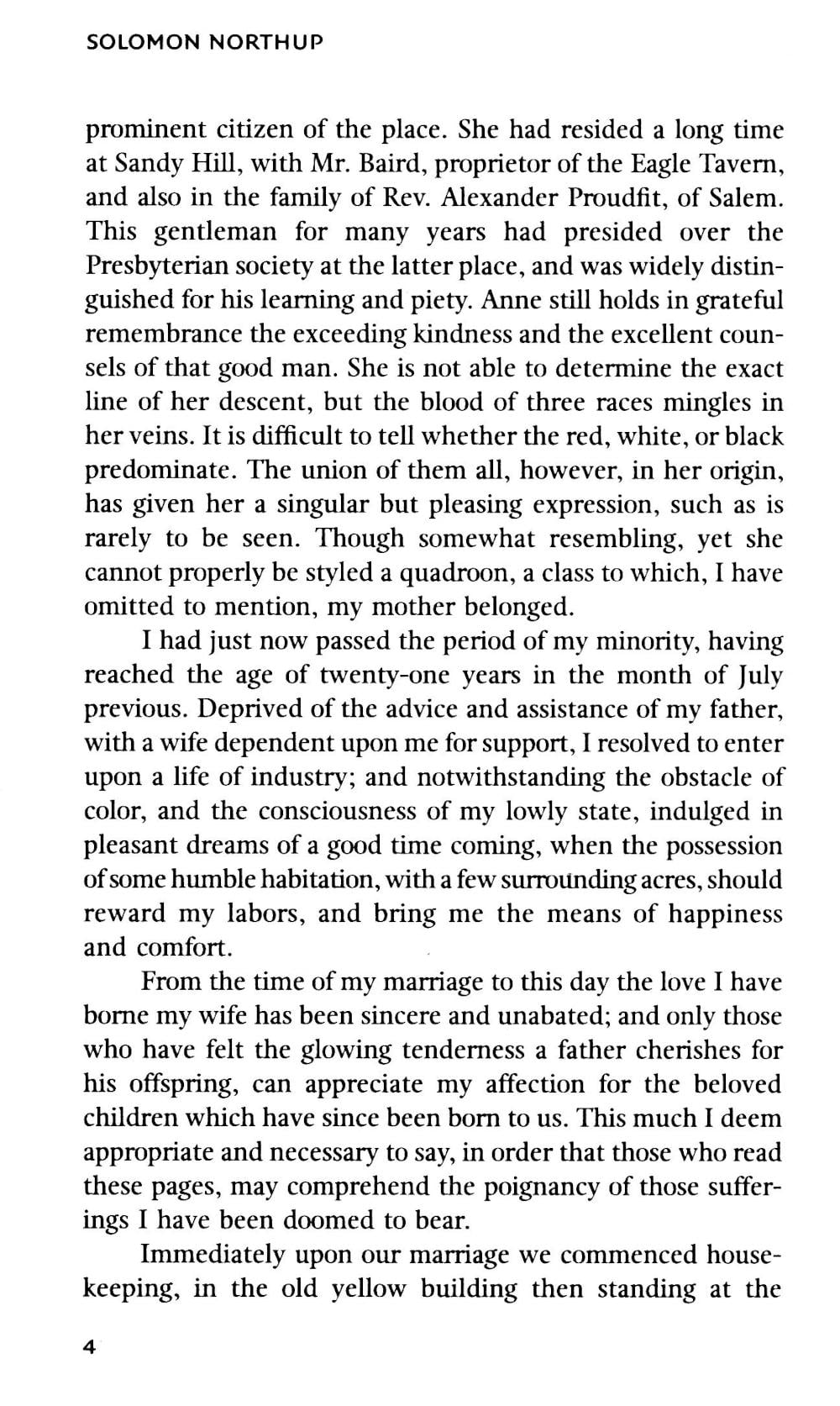 SOLOMON NORTHUP

prominent citizen of the place. She had resided a long time at Sandy Hill, with Mr. Baird, proprietor of the Eagle Tavern, and also in the family of Rev. Alexander Proudfit, of Salem. This gentleman for many years had presided over the Presbyterian society at the latter place, and was widely distinguished for his learning and piety. Anne still holds in grateful remembrance the exceeding kindness and the excellent counsels of that good man. She is not able to determine the exact line of her descent, but the blood of three races mingles in her veins. It is difficult to tell whether the red, white, or black predominate. The union of them all, however, in her origin, has given her a singular but pleasing expression, such as is rarely to be seen. Though somewhat resembling, yet she cannot properly be styled a quadroon, a class to which, I have omitted to mention, my mother belonged.

I had just now passed the period of my minority, having reached the age of twenty-one years in the month of July previous. Deprived of the advice and assistance of my father, with a wife dependent upon me for support, I resolved to enter upon a life of industry; and notwithstanding the obstacle of color, and the consciousness of my lowly state, indulged in pleasant dreams of a good time coming, when the possession of some humble habitation, with a few surrounding acres, should reward my labors, and bring me the means of happiness and comfort.

From the time of my marriage to this day the love I have borne my wife has been sincere and unabated; and only those who have felt the glowing tenderness a father cherishes for his offspring, can appreciate my affection for the beloved children which have since been born to us. This much I deem appropriate and necessary to say, in order that those who read these pages, may comprehend the poignancy of those sufferings I have been doomed to bear.

Immediately upon our marriage we commenced housekeeping, in the old yellow building then standing at the

4